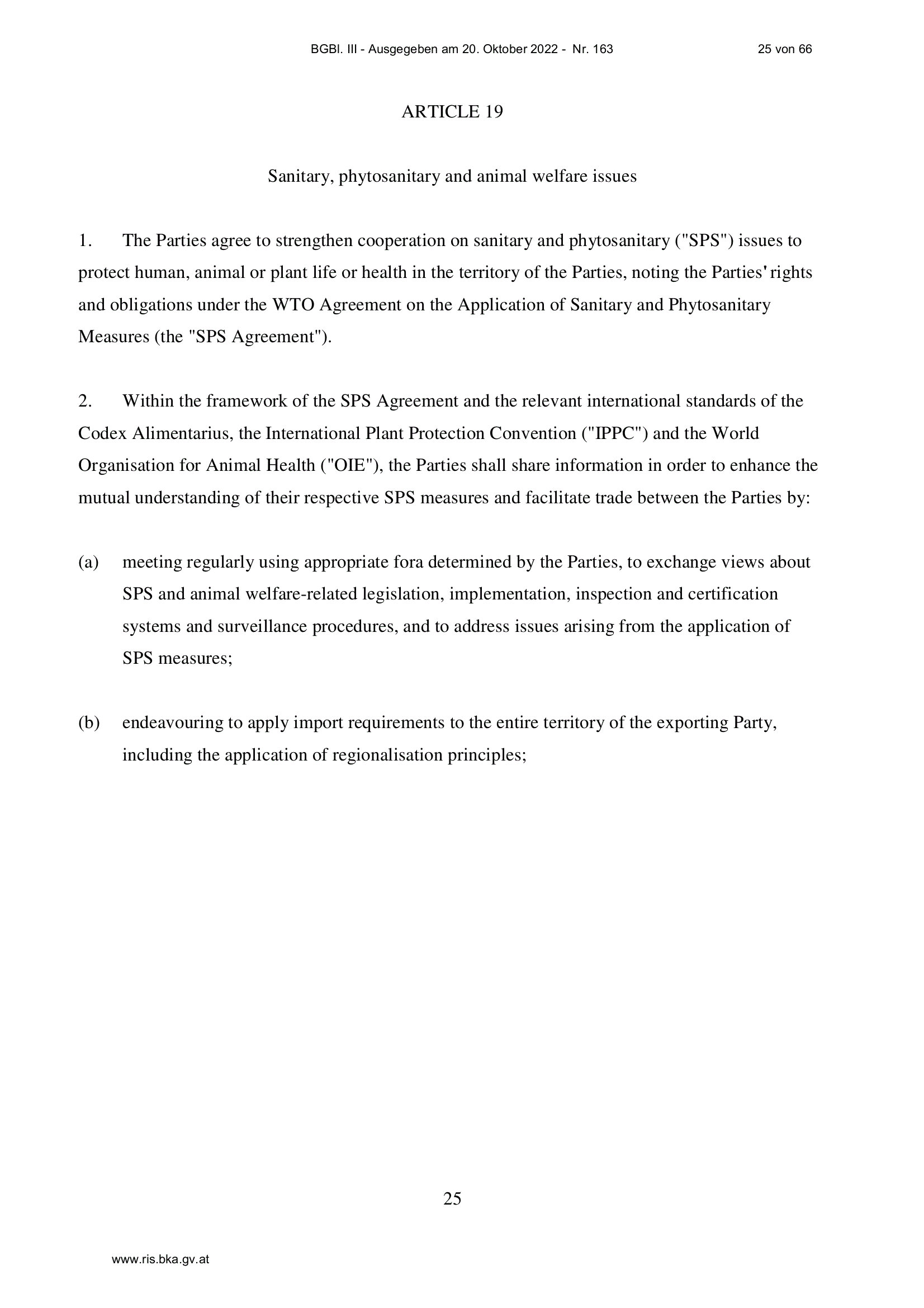 BGBl. III - Ausgegeben am 20. Oktober 2022 - Nr. 163 25 von 66

ARTICLE 19

Sanitary, phytosanitary and animal welfare issues

1. The Parties agree to strengthen cooperation on sanitary and phytosanitary ("SPS") issues to protect human, animal or plant life or health in the territory of the Parties, noting the Parties' rights and obligations under the WTO Agreement on the Application of Sanitary and Phytosanitary Measures (the "SPS Agreement").

2. Within the framework of the SPS Agreement and the relevant international standards of the Codex Alimentarius, the International Plant Protection Convention ("IPPC") and the World Organisation for Animal Health ("OIE"), the Parties shall share information in order to enhance the mutual understanding of their respective SPS measures and facilitate trade between the Parties by:

(a) meeting regularly using appropriate fora determined by the Parties, to exchange views about SPS and animal welfare-related legislation, implementation, inspection and certification systems and surveillance procedures, and to address issues arising from the application of SPS measures;

(b) endeavouring to apply import requirements to the entire territory of the exporting Party, including the application of regionalisation principles;

25

www.ris.bka.gv.at